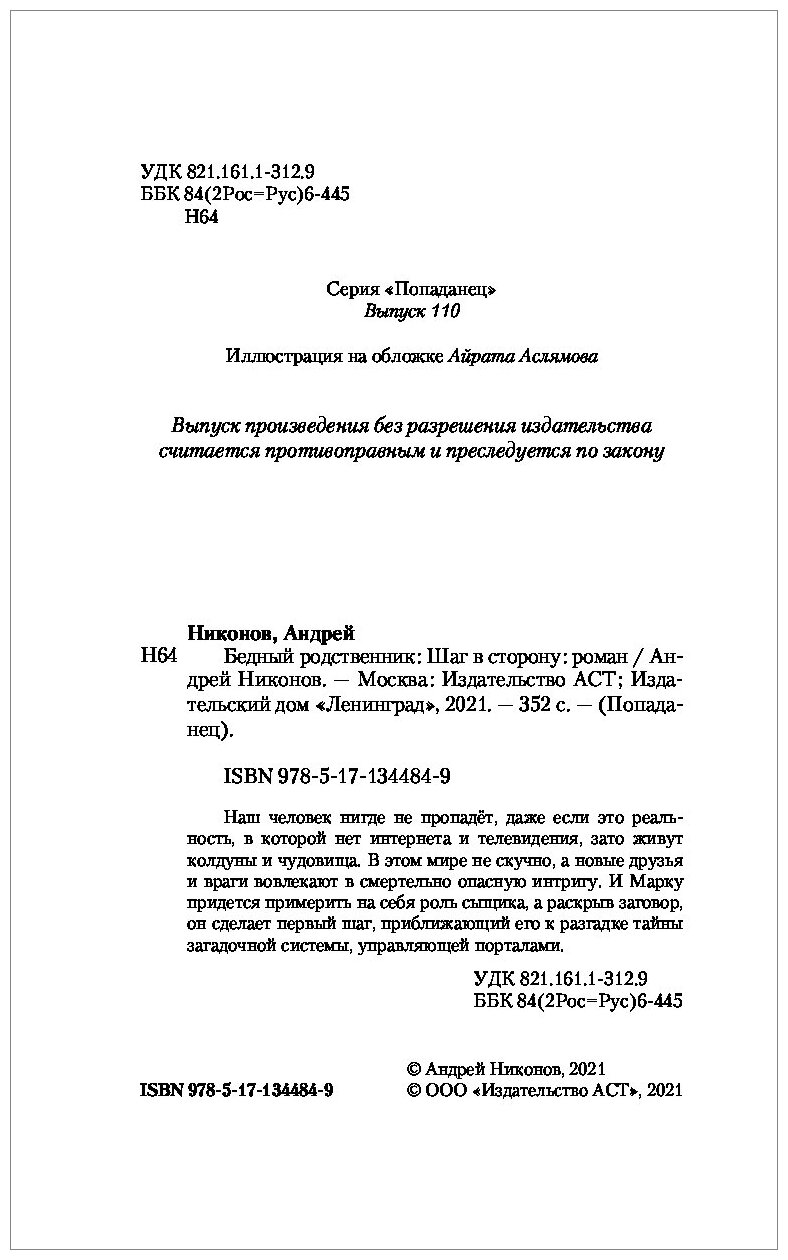 УДК 821.161.1-312.9
ББК 84(2Рос=Рус)6-445
Н64

Серия «Попаданец»
Выпуск 110

Иллюстрация на обложке Айрата Аслямова

Выпуск произведения без разрешения издательства считается противоправным и преследуется по закону

Никонов, Андрей
Н64 Бедный родственник: Шаг в сторону: роман / Андрей Никонов. — Москва: Издательство АСТ; Издательский дом «Ленинград», 2021. — 352 с. — (Попаданец).

ISBN 978-5-17-134484-9

Наш человек нигде не пропадёт, даже если это реальность, в которой нет интернета и телевидения, зато живут колдуны и чудовища. В этом мире не скучно, а новые друзья и враги вовлекают в смертельно опасную интригу. И Марку придется примерить на себя роль сыщика, а раскрыв заговор, он сделает первый шаг, приближающий его к разгадке тайны загадочной системы, управляющей порталами.

УДК 821.161.1-312.9
ББК 84(2Рос=Рус)6-445

ISBN 978-5-17-134484-9

© Андрей Никонов, 2021
© ООО «Издательство АСТ», 2021